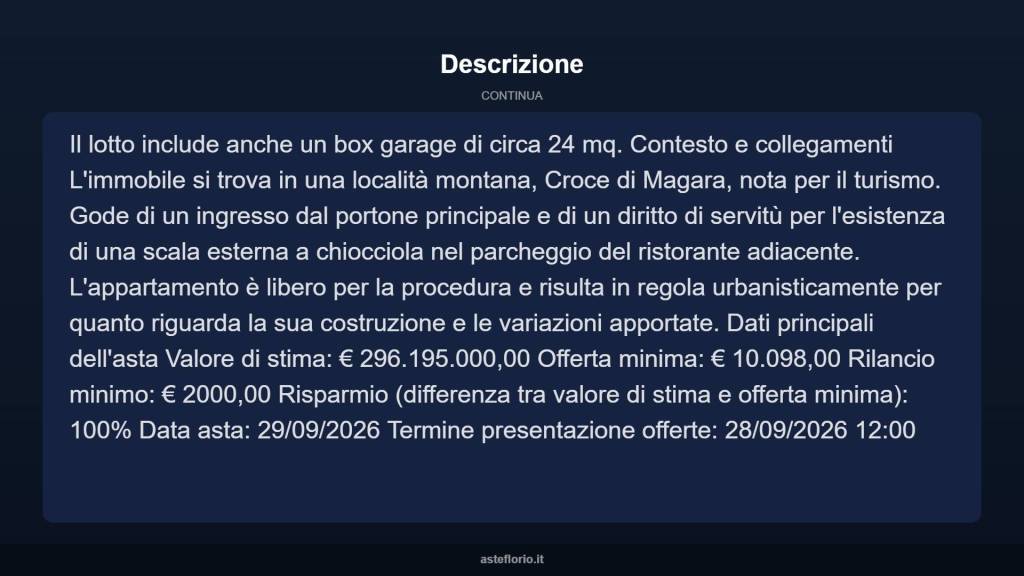 Descrizione

CONTINUA

Il lotto include anche un box garage di circa 24 mq. Contesto e collegamenti L'immobile si trova in una località montana, Croce di Magara, nota per il turismo. Gode di un ingresso dal portone principale e di un diritto di servitù per l'esistenza di una scala esterna a chiocciola nel parcheggio del ristorante adiacente. L'appartamento è libero per la procedura e risulta in regola urbanisticamente per quanto riguarda la sua costruzione e le variazioni apportate. Dati principali dell'asta Valore di stima: € 296.195.000,00 Offerta minima: € 10.098,00 Rilancio minimo: € 2000,00 Risparmio (differenza tra valore di stima e offerta minima): 100% Data asta: 29/09/2026 Termine presentazione offerte: 28/09/2026 12:00

asteflorio.it